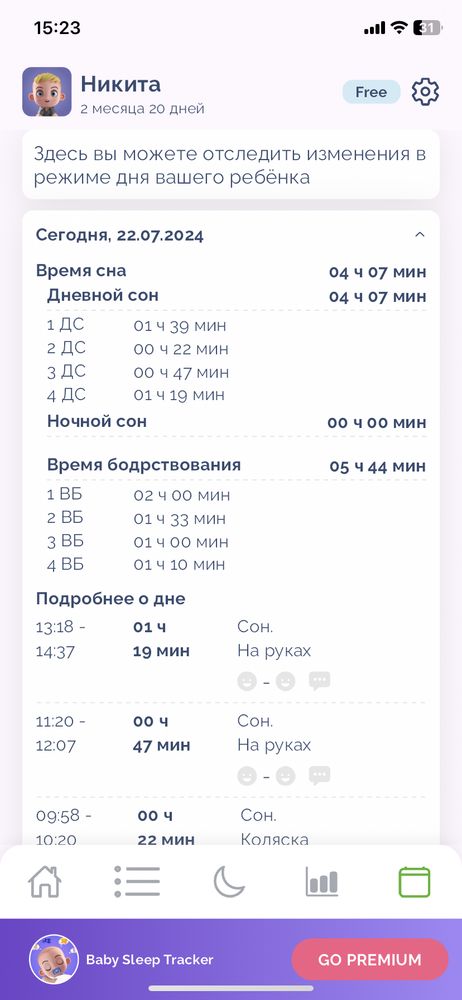 15:23

31

Никита
2 месяца 20 дней

Free

Здесь вы можете отследить изменения в режиме дня вашего ребёнка

Сегодня, 22.07.2024

Время сна 04 ч 07 мин
Дневной сон 04 ч 07 мин
1 ДС 01 ч 39 мин
2 ДС 00 ч 22 мин
3 ДС 00 ч 47 мин
4 ДС 01 ч 19 мин
Ночной сон 00 ч 00 мин

Время бодрствования 05 ч 44 мин
1 ВБ 02 ч 00 мин
2 ВБ 01 ч 33 мин
3 ВБ 01 ч 00 мин
4 ВБ 01 ч 10 мин

Подробнее о дне
13:18 - 14:37 01 ч 19 мин Сон. На руках
-
11:20 - 12:07 00 ч 47 мин Сон. На руках
-
09:58 - 10:20 00 ч 22 мин Сон. Коляска

Baby Sleep Tracker
GO PREMIUM